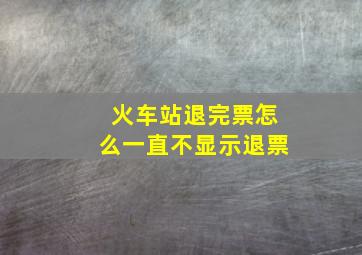 火车站退完票怎么一直不显示退票